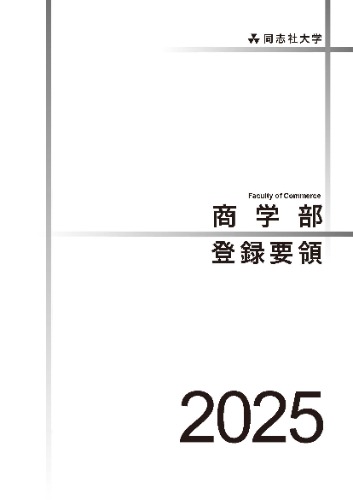 同志社大学

Faculty of Commerce
商学部
登録要領

2025